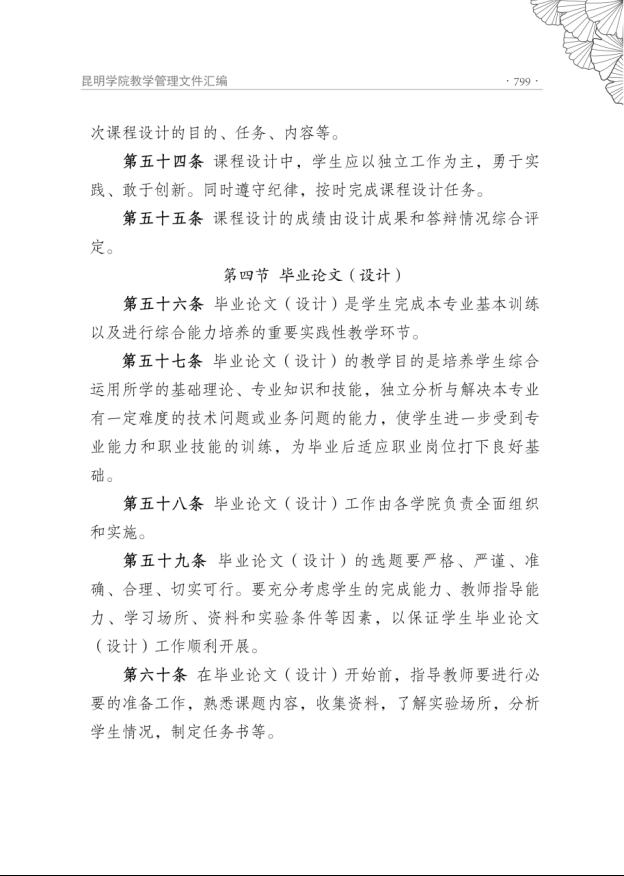 昆明学院教学管理文件汇编

· 799 ·

次课程设计的目的、任务、内容等。

第五十四条 课程设计中，学生应以独立工作为主，勇于实践、敢于创新。同时遵守纪律，按时完成课程设计任务。

第五十五条 课程设计的成绩由设计成果和答辩情况综合评定。

第四节 毕业论文（设计）

第五十六条 毕业论文（设计）是学生完成本专业基本训练以及进行综合能力培养的重要实践性教学环节。

第五十七条 毕业论文（设计）的教学目的是培养学生综合运用所学的基础理论、专业知识和技能，独立分析与解决本专业有一定难度的技术问题或业务问题的能力，使学生进一步受到专业能力和职业技能的训练，为毕业后适应职业岗位打下良好基础。

第五十八条 毕业论文（设计）工作由各学院负责全面组织和实施。

第五十九条 毕业论文（设计）的选题要严格、严谨、准确、合理、切实可行。要充分考虑学生的完成能力、教师指导能力、学习场所、资料和实验条件等因素，以保证学生毕业论文（设计）工作顺利开展。

第六十条 在毕业论文（设计）开始前，指导教师要进行必要的准备工作，熟悉课题内容，收集资料，了解实验场所，分析学生情况，制定任务书等。